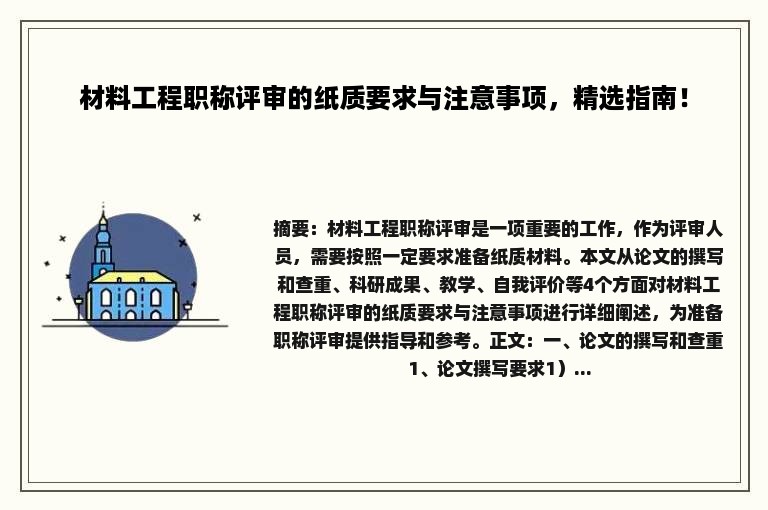 材料工程职称评审的纸质要求与注意事项，精选指南！

摘要：材料工程职称评审是一项重要的工作，作为评审人员，需要按照一定要求准备纸质材料。本文从论文的撰写和查重、科研成果、教学、自我评价等4个方面对材料工程职称评审的纸质要求与注意事项进行详细阐述，为准备职称评审提供指导和参考。正文：一、论文的撰写和查重 1、论文撰写要求1）...